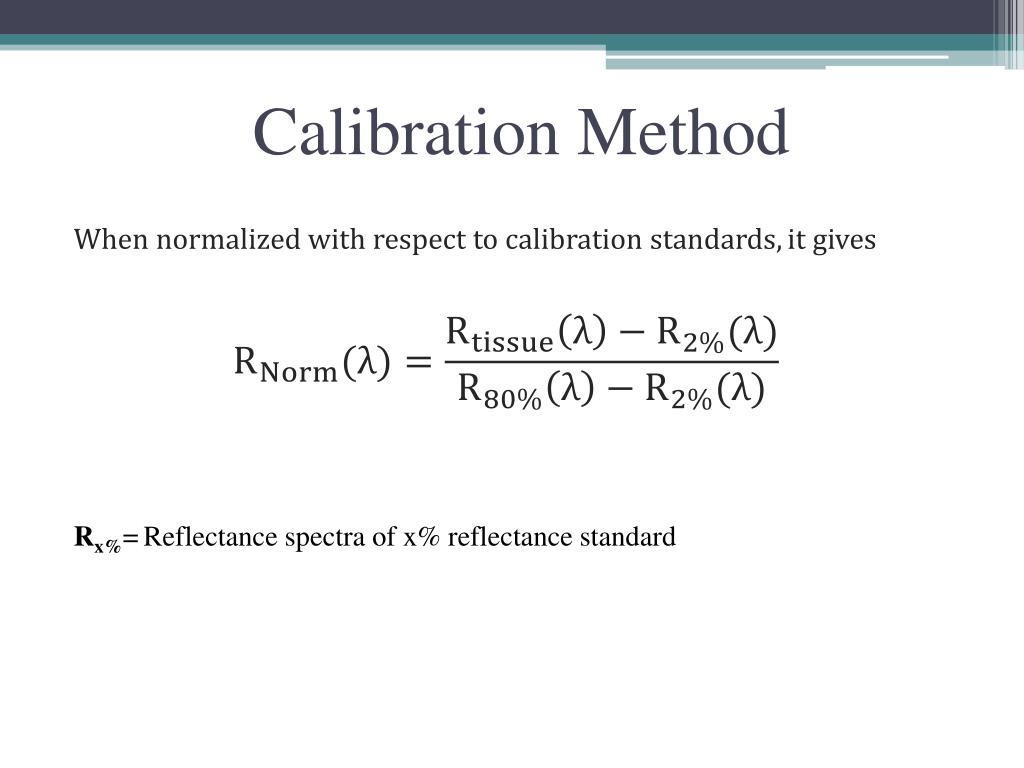 Calibration Method

When normalized with respect to calibration standards, it gives

$R_{Norm}(\lambda) = \frac{R_{tissue}(\lambda) - R_{2\%}(\lambda)}{R_{80\%}(\lambda) - R_{2\%}(\lambda)}$

$R_{x\%}$= Reflectance spectra of x% reflectance standard